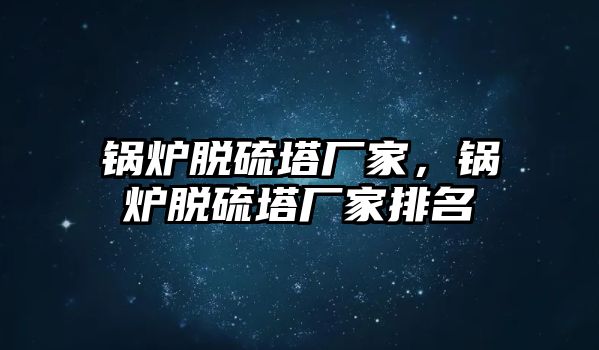 锅炉脱硫塔厂家，锅炉脱硫塔厂家排名